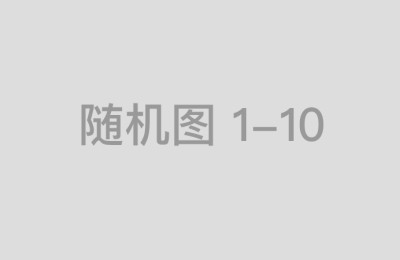 随机图 1–10